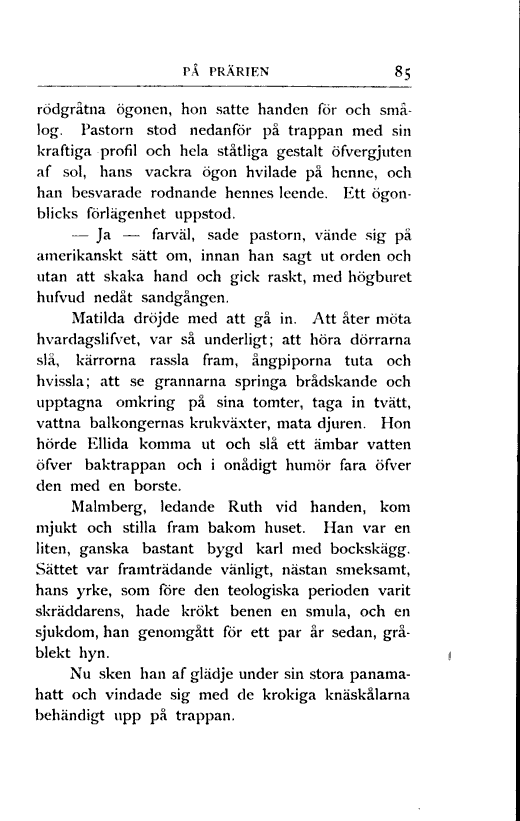 PÅ PRÄRIEN 85

rödgråtna ögonen, hon satte handen för och smålog. Pastorn stod nedanför på trappan med sin kraftiga profil och hela ståtliga gestalt öfvergjuten af sol, hans vackra ögon hvilade på henne, och han besvarade rodnande hennes leende. Ett ögonblicks förlägenhet uppstod.

— Ja — farväl, sade pastorn, vände sig på amerikanskt sätt om, innan han sagt ut orden och utan att skaka hand och gick raskt, med högburet hufvud nedåt sandgången.

Matilda dröjde med att gå in. Att åter möta hvardagslifvet, var så underligt; att höra dörrarna slå, kärrorna rassla fram, ångpiporna tuta och hvissla; att se grannarna springa brådskande och upptagna omkring på sina tomter, taga in tvätt, vattna balkongernas krukväxter, mata djuren. Hon hörde Ellida komma ut och slå ett ämbar vatten öfver baktrappan och i onådigt humör fara öfver den med en borste.

Malmberg, ledande Ruth vid handen, kom mjukt och stilla fram bakom huset. Han var en liten, ganska bastant bygd karl med bockskägg. Sättet var framträdande vänligt, nästan smeksamt, hans yrke, som före den teologiska perioden varit skräddarens, hade krökt benen en smula, och en sjukdom, han genomgått för ett par år sedan, gråblekt hyn.

Nu sken han af glädje under sin stora panamahatt och vindade sig med de krokiga knäskålarna behändigt upp på trappan.